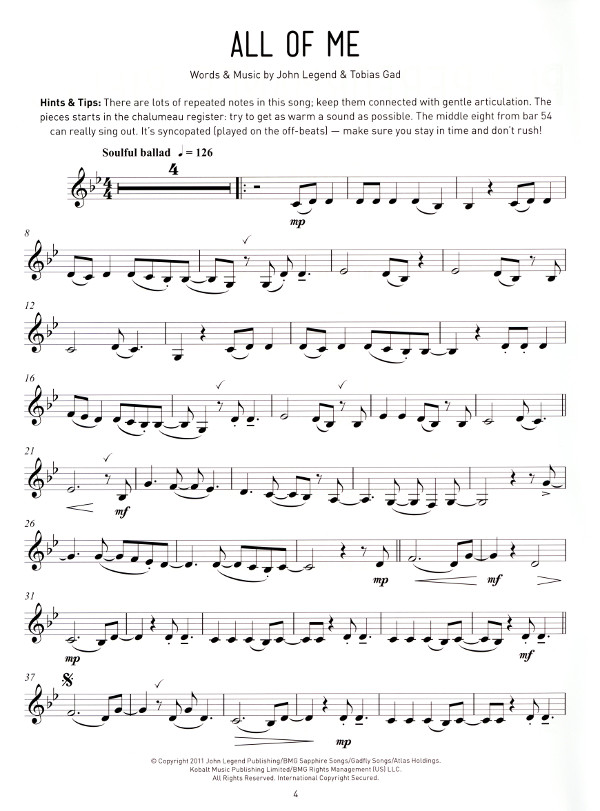 ALL OF ME

Words & Music by John Legend & Tobias Gad

Hints & Tips: There are lots of repeated notes in this song; keep them connected with gentle articulation. The pieces starts in the chalumeau register: try to get as warm a sound as possible. The middle eight from bar 54 can really sing out. It's syncopated (played on the off-beats) — make sure you stay in time and don't rush!

Soulful ballad ♩ = 126

4

mp

8

12

16

21

mf

26

mp

mf

31

mp

mf

37

mp

© Copyright 2011 John Legend Publishing/BMG Sapphire Songs/Gadfly Songs/Atlas Holdings. Kobalt Music Publishing Limited/BMG Rights Management (US) LLC. All Rights Reserved. International Copyright Secured.

4